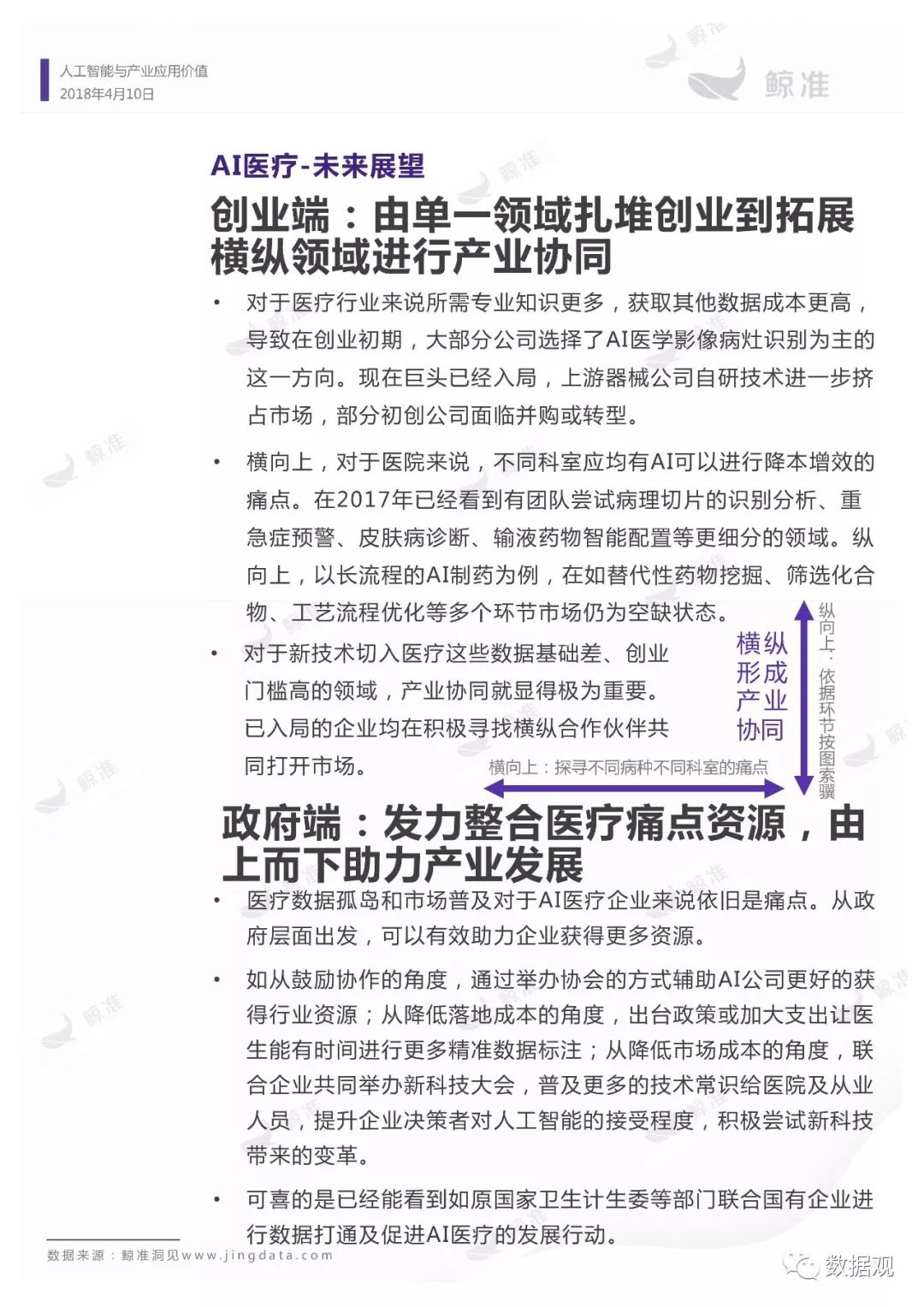 人工智能与产业应用价值
2018年4月10日

鲸准

AI医疗-未来展望

创业端：由单一领域扎堆创业到拓展横纵领域进行产业协同

• 对于医疗行业来说所需专业知识更多，获取其他数据成本更高，导致在创业初期，大部分公司选择了AI医学影像病灶识别为主的这一方向。现在巨头已经入局，上游器械公司自研技术进一步挤占市场，部分初创公司面临并购或转型。

• 横向上，对于医院来说，不同科室应均有AI可以进行降本增效的痛点。在2017年已经看到有团队尝试病理切片的识别分析、重急症预警、皮肤病诊断、输液药物智能配置等更细分的领域。纵向上，以长流程的AI制药为例，在如替代性药物挖掘、筛选化合物、工艺流程优化等多个环节市场仍为空缺状态。

• 对于新技术切入医疗这些数据基础差、创业门槛高的领域，产业协同就显得极为重要。已入局的企业均在积极寻找横纵合作伙伴共同打开市场。

横纵形成产业协同

纵向上：依据环节按图索骥

横向上：探寻不同病种不同科室的痛点

政府端：发力整合医疗痛点资源，由上而下助力产业发展

• 医疗数据孤岛和市场普及对于AI医疗企业来说依旧是痛点。从政府层面出发，可以有效助力企业获得更多资源。

• 如从鼓励协作的角度，通过举办协会的方式辅助AI公司更好的获得行业资源；从降低落地成本的角度，出台政策或加大支出让医生能有时间进行更多精准数据标注；从降低市场成本的角度，联合企业共同举办新科技大会，普及更多的技术常识给医院及从业人员，提升企业决策者对人工智能的接受程度，积极尝试新科技带来的变革。

• 可喜的是已经能看到如原国家卫生计生委等部门联合国有企业进行数据打通及促进AI医疗的发展行动。

数据来源：鲸准洞见www.jingdata.com

数据观